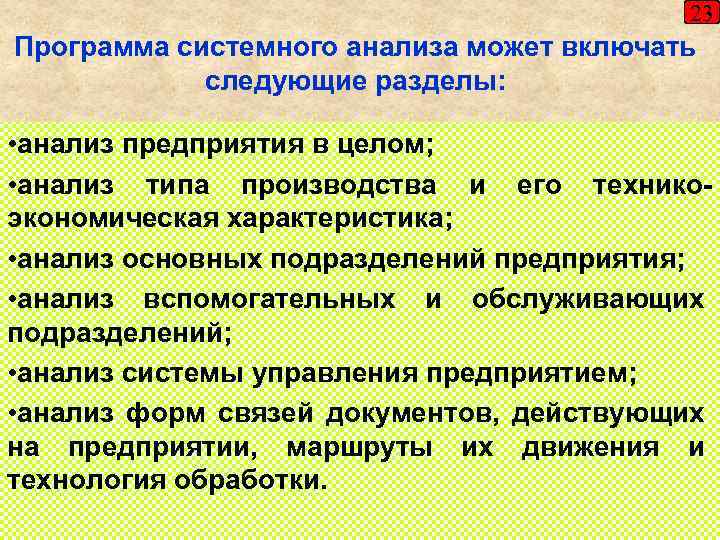 23

Программа системного анализа может включать следующие разделы:

•анализ предприятия в целом;

•анализ типа производства и его технико-экономическая характеристика;

•анализ основных подразделений предприятия;

•анализ вспомогательных и обслуживающих подразделений;

•анализ системы управления предприятием;

•анализ форм связей документов, действующих на предприятии, маршруты их движения и технология обработки.